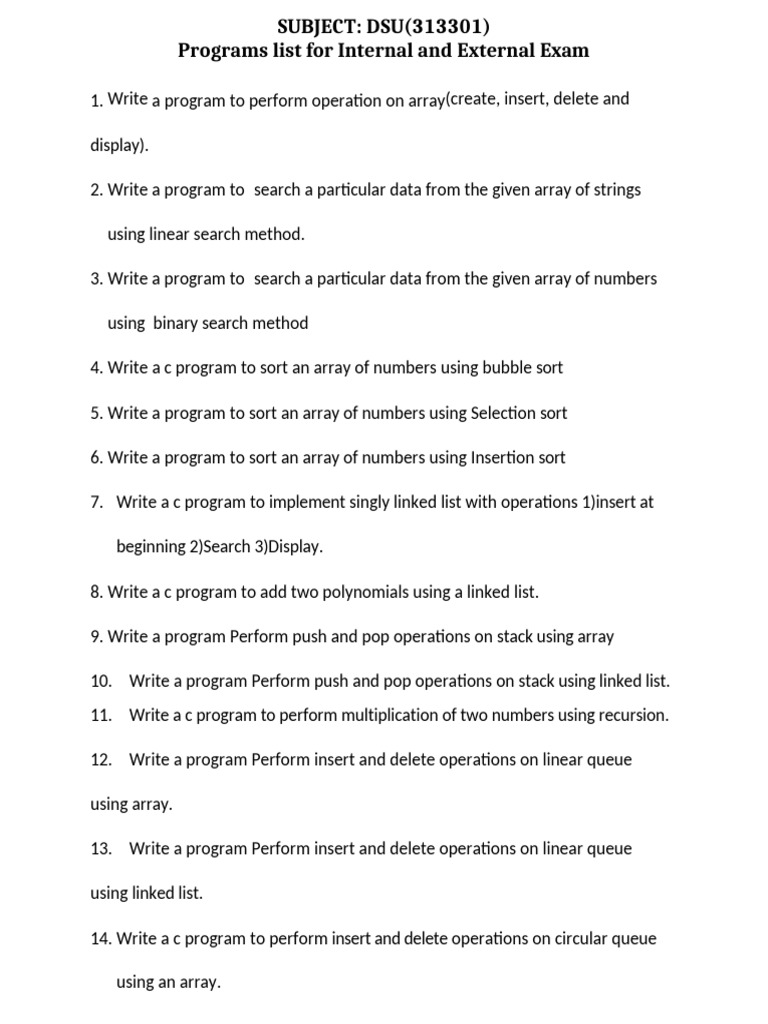 SUBJECT: DSU(313301)
Programs list for Internal and External Exam

1. Write a program to perform operation on array(create, insert, delete and display).

2. Write a program to search a particular data from the given array of strings using linear search method.

3. Write a program to search a particular data from the given array of numbers using binary search method

4. Write a c program to sort an array of numbers using bubble sort

5. Write a program to sort an array of numbers using Selection sort

6. Write a program to sort an array of numbers using Insertion sort

7. Write a c program to implement singly linked list with operations 1)insert at beginning 2)Search 3)Display.

8. Write a c program to add two polynomials using a linked list.

9. Write a program Perform push and pop operations on stack using array

10. Write a program Perform push and pop operations on stack using linked list.

11. Write a c program to perform multiplication of two numbers using recursion.

12. Write a program Perform insert and delete operations on linear queue using array.

13. Write a program Perform insert and delete operations on linear queue using linked list.

14. Write a c program to perform insert and delete operations on circular queue using an array.